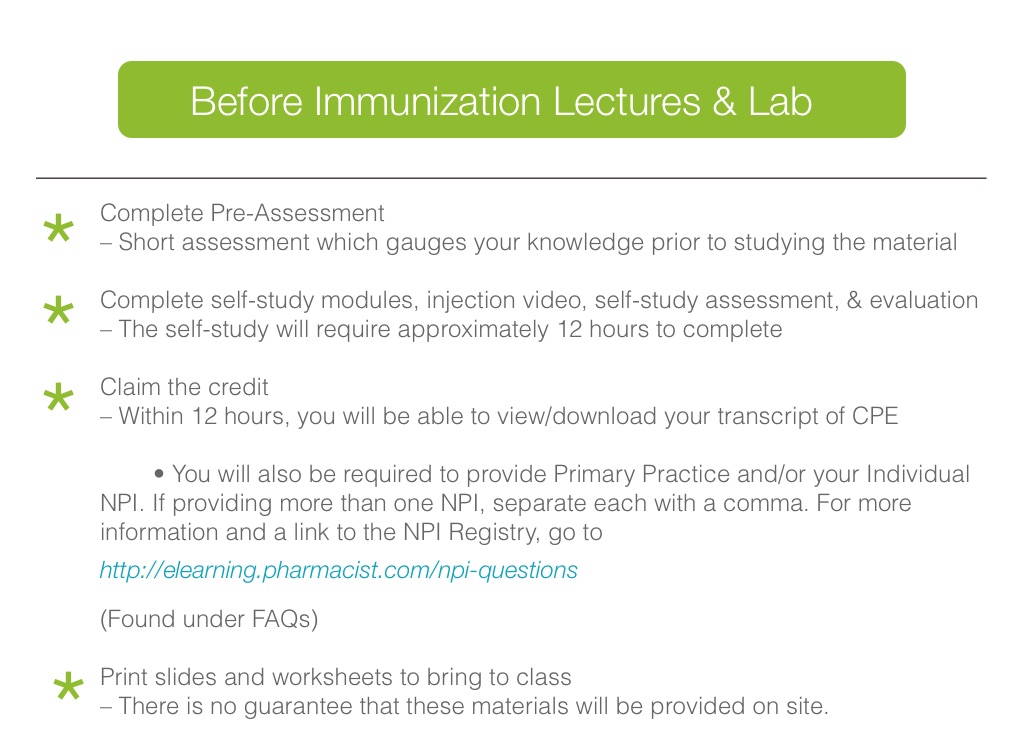 Before Immunization Lectures & Lab

* Complete Pre-Assessment
– Short assessment which gauges your knowledge prior to studying the material

* Complete self-study modules, injection video, self-study assessment, & evaluation
– The self-study will require approximately 12 hours to complete

* Claim the credit
– Within 12 hours, you will be able to view/download your transcript of CPE

• You will also be required to provide Primary Practice and/or your Individual NPI. If providing more than one NPI, separate each with a comma. For more information and a link to the NPI Registry, go to

http://elearning.pharmacist.com/npi-questions

(Found under FAQs)

* Print slides and worksheets to bring to class
– There is no guarantee that these materials will be provided on site.